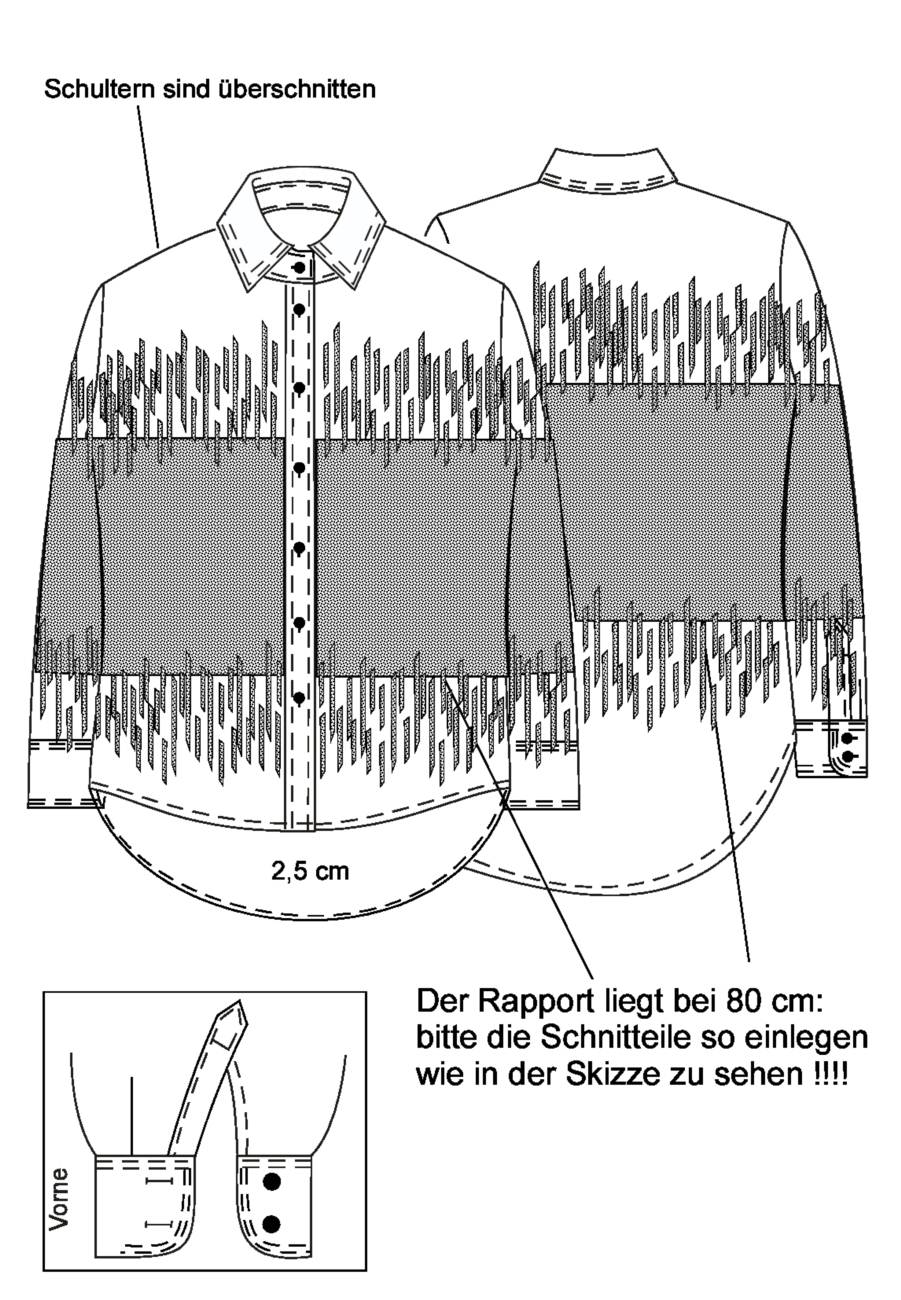 Schultern sind überschnitten

2,5 cm

Der Rapport liegt bei 80 cm: bitte die Schnitteile so einlegen wie in der Skizze zu sehen !!!!

Vorne